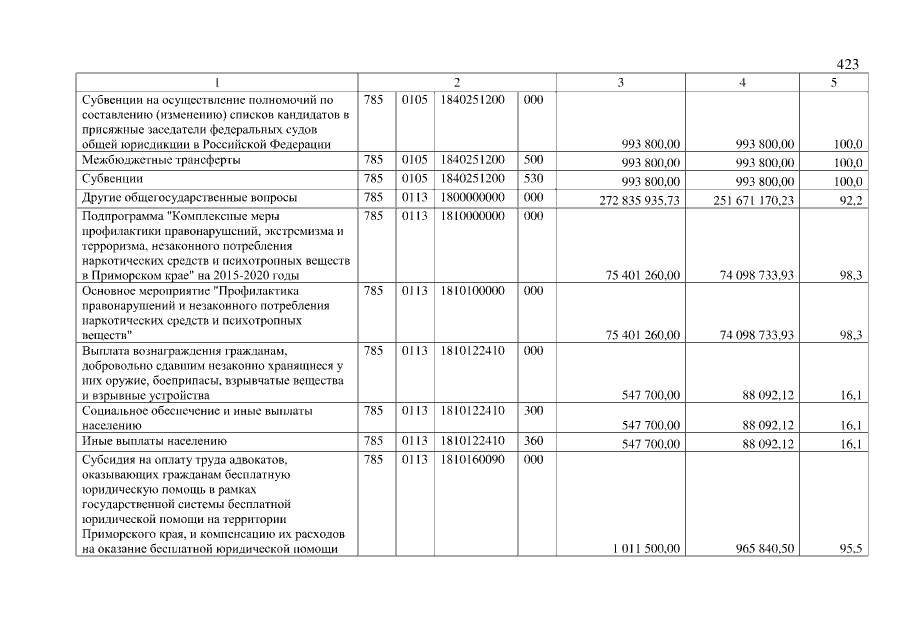 423

| 1 | 2 | | | | 3 | 4 | 5 |
|---|---|---|---|---|---|---|---|
| Субвенции на осуществление полномочий по составлению (изменению) списков кандидатов в присяжные заседатели федеральных судов общей юрисдикции в Российской Федерации | 785 | 0105 | 1840251200 | 000 | 993 800,00 | 993 800,00 | 100,0 |
| Межбюджетные трансферты | 785 | 0105 | 1840251200 | 500 | 993 800,00 | 993 800,00 | 100,0 |
| Субвенции | 785 | 0105 | 1840251200 | 530 | 993 800,00 | 993 800,00 | 100,0 |
| Другие общегосударственные вопросы | 785 | 0113 | 1800000000 | 000 | 272 835 935,73 | 251 671 170,23 | 92,2 |
| Подпрограмма "Комплексные меры профилактики правонарушений, экстремизма и терроризма, незаконного потребления наркотических средств и психотропных веществ в Приморском крае" на 2015-2020 годы | 785 | 0113 | 1810000000 | 000 | 75 401 260,00 | 74 098 733,93 | 98,3 |
| Основное мероприятие "Профилактика правонарушений и незаконного потребления наркотических средств и психотропных веществ" | 785 | 0113 | 1810100000 | 000 | 75 401 260,00 | 74 098 733,93 | 98,3 |
| Выплата вознаграждения гражданам, добровольно сдавшим незаконно хранящиеся у них оружие, боеприпасы, взрывчатые вещества и взрывные устройства | 785 | 0113 | 1810122410 | 000 | 547 700,00 | 88 092,12 | 16,1 |
| Социальное обеспечение и иные выплаты населению | 785 | 0113 | 1810122410 | 300 | 547 700,00 | 88 092,12 | 16,1 |
| Иные выплаты населению | 785 | 0113 | 1810122410 | 360 | 547 700,00 | 88 092,12 | 16,1 |
| Субсидия на оплату труда адвокатов, оказывающих гражданам бесплатную юридическую помощь в рамках государственной системы бесплатной юридической помощи на территории Приморского края, и компенсацию их расходов на оказание бесплатной юридической помощи | 785 | 0113 | 1810160090 | 000 | 1 011 500,00 | 965 840,50 | 95,5 |